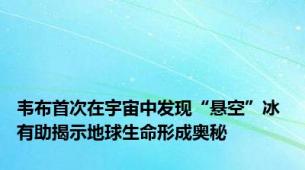 韦布首次在宇宙中发现“悬空”冰 有助揭示地球生命形成奥秘